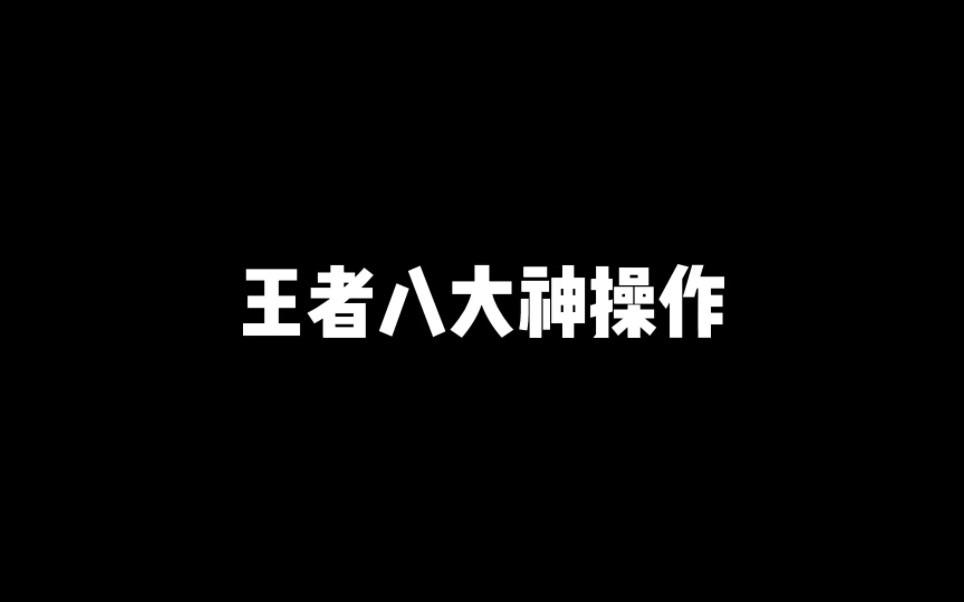 王者八大神操作